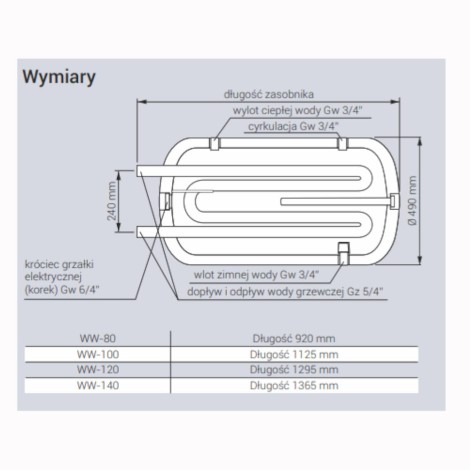 Wymiary

długość zasobnika

wylot ciepłej wody Gw 3/4"

cyrkulacja Gw 3/4"

240 mm

Ø 490 mm

króciec grzałki elektrycznej (korek) Gw 6/4"

wlot zimnej wody Gw 3/4"

dopływ i odpływ wody grzewczej Gz 5/4"

| WW-80 | Długość 920 mm |
|---|---|
| WW-100 | Długość 1125 mm |
| WW-120 | Długość 1295 mm |
| WW-140 | Długość 1365 mm |